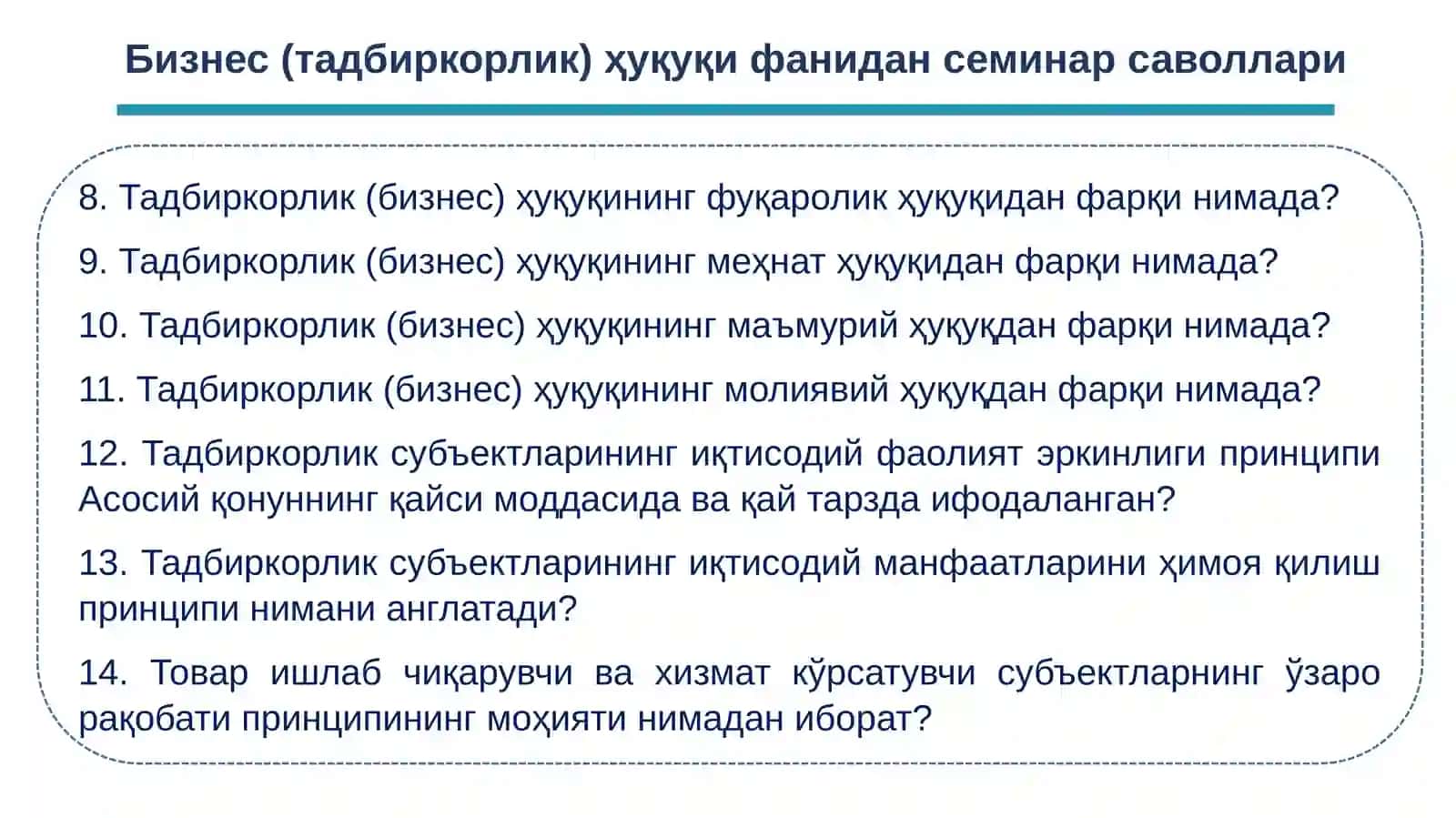 Бизнес (тадбиркорлик) ҳуқуқи фанидан семинар саволлари

8. Тадбиркорлик (бизнес) ҳуқуқининг фуқаролик ҳуқуқидан фарқи нимада?

9. Тадбиркорлик (бизнес) ҳуқуқининг меҳнат ҳуқуқидан фарқи нимада?

10. Тадбиркорлик (бизнес) ҳуқуқининг маъмурий ҳуқуқдан фарқи нимада?

11. Тадбиркорлик (бизнес) ҳуқуқининг молиявий ҳуқуқдан фарқи нимада?

12. Тадбиркорлик субъектларининг иқтисодий фаолият эркинлиги принципи Асосий қонуннинг қайси моддасида ва қай тарзда ифодаланган?

13. Тадбиркорлик субъектларининг иқтисодий манфаатларини ҳимоя қилиш принципи нимани англатади?

14. Товар ишлаб чиқарувчи ва хизмат кўрсатувчи субъектларнинг ўзаро рақобати принципининг моҳияти нимадан иборат?